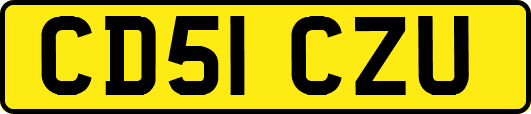 CD51 CZU